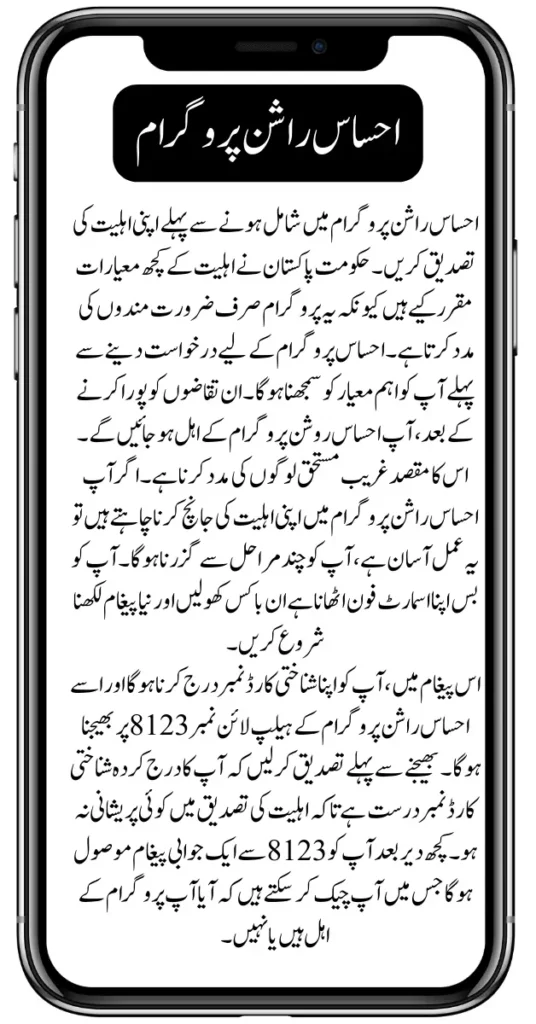 احساس راشن پروگرام

احساس راشن پروگرام میں شامل ہونے سے پہلے اپنی اہلیت کی تصدیق کریں۔ حکومت پاکستان نے اہلیت کے کچھ معیارات مقرر کیے ہیں کیونکہ یہ پروگرام صرف ضرورت مندوں کی مدد کرتا ہے۔ احساس پروگرام کے لیے درخواست دینے سے پہلے آپ کو اہم معیار کو سمجھنا ہوگا۔ ان تقاضوں کو پورا کرنے کے بعد، آپ احساس روشن پروگرام کے اہل ہو جائیں گے۔ اس کا مقصد غریب مستحق لوگوں کی مدد کرنا ہے۔ اگر آپ احساس راشن پروگرام میں اپنی اہلیت کی جانچ کرنا چاہتے ہیں تو یہ عمل آسان ہے، آپ کو چند مراحل سے گزرنا ہوگا۔ آپ کو بس اپنا اسمارٹ فون اٹھانا ہے ان باکس کھولیں اور نیا پیغام لکھنا شروع کریں۔

اس پیغام میں، آپ کو اپنا شناختی کارڈ نمبر درج کرنا ہوگا اور اسے احساس راشن پروگرام کے ہیلپ لائن نمبر 8123 پر بھیجنا ہوگا۔ بھیجنے سے پہلے تصدیق کرلیں کہ آپ کا درج کردہ شناختی کارڈ نمبر درست ہے تاکہ اہلیت کی تصدیق میں کوئی پریشانی نہ ہو۔ کچھ دیر بعد آپ کو 8123 سے ایک جوابی پیغام موصول ہوگا جس میں آپ چیک کر سکتے ہیں کہ آیا آپ پروگرام کے اہل ہیں یا نہیں۔